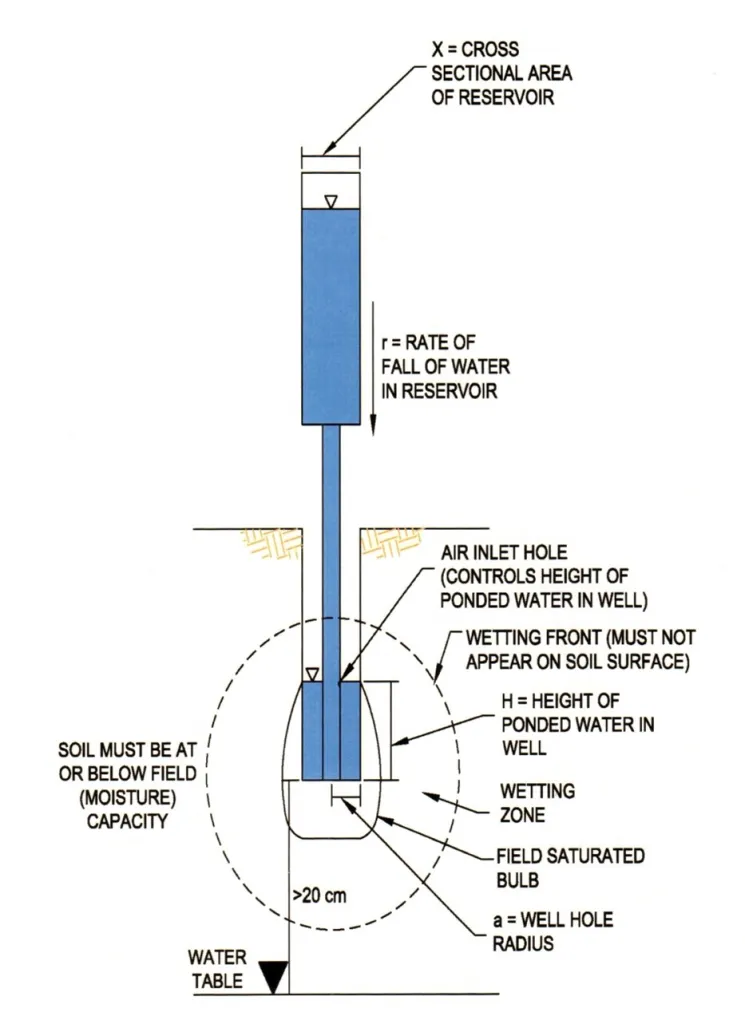 X = CROSS SECTIONAL AREA OF RESERVOIR

r = RATE OF FALL OF WATER IN RESERVOIR

AIR INLET HOLE (CONTROLS HEIGHT OF PONDED WATER IN WELL)

WETTING FRONT (MUST NOT APPEAR ON SOIL SURFACE)

H = HEIGHT OF PONDED WATER IN WELL

SOIL MUST BE AT OR BELOW FIELD (MOISTURE) CAPACITY

WETTING ZONE

FIELD SATURATED BULB

>20 cm

a = WELL HOLE RADIUS

WATER TABLE